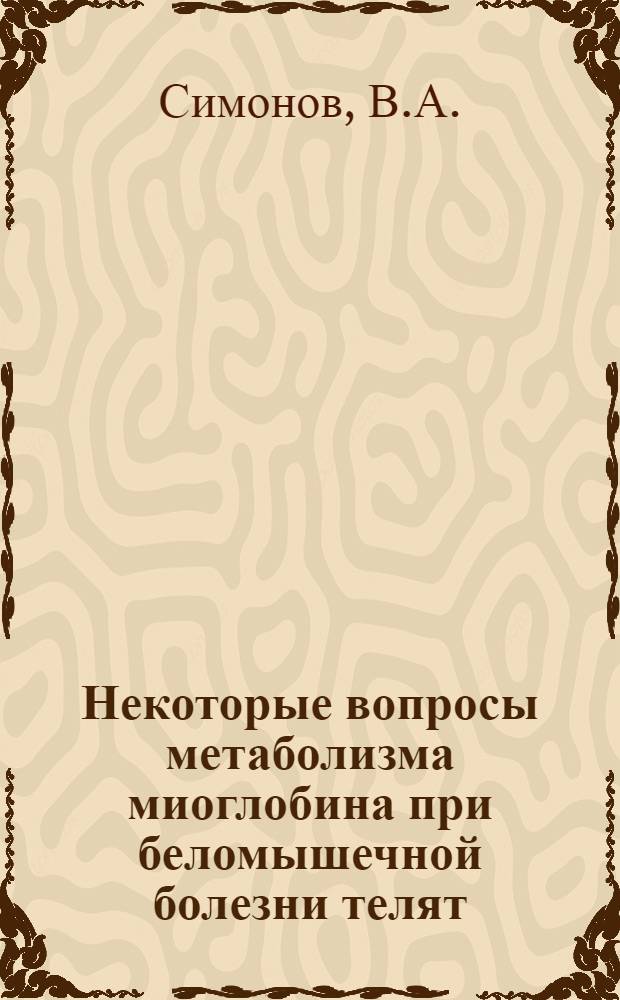 Симонов, В.А.

Некоторые вопросы метаболизма миоглобина при беломышечной болезни телят